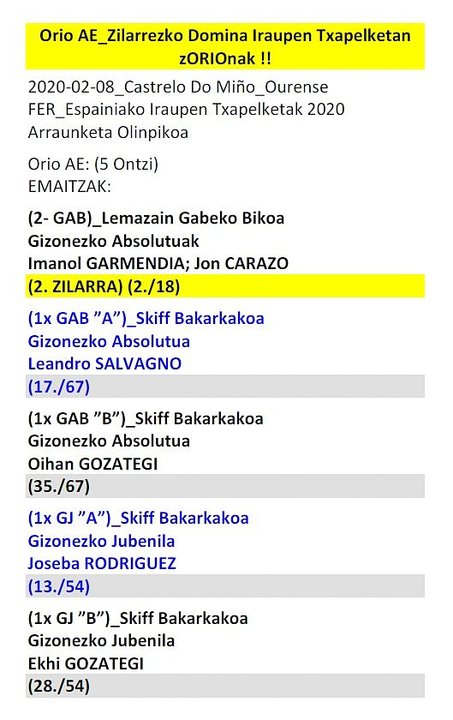 Orio AE_Zilarrezko Domina Iraupen Txapelketan zORIOnak !!

2020-02-08_Castrelo Do Miño_Ourense
FER_Espainiako Iraupen Txapelketak 2020
Arraunketa Olinpikoa

Orio AE: (5 Ontzi)
EMAITZAK:

(2- GAB)_Lemazain Gabeko Bikoa
Gizonezko Absolutuak
Imanol GARMENDIA; Jon CARAZO
(2. ZILARRA) (2./18)

(1x GAB "A")_Skiff Bakarkakoa
Gizonezko Absolutua
Leandro SALVAGNO
(17./67)

(1x GAB "B")_Skiff Bakarkakoa
Gizonezko Absolutua
Oihan GOZATEGI
(35./67)

(1x GJ "A")_Skiff Bakarkakoa
Gizonezko Jubenila
Joseba RODRIGUEZ
(13./54)

(1x GJ "B")_Skiff Bakarkakoa
Gizonezko Jubenila
Ekhi GOZATEGI
(28./54)